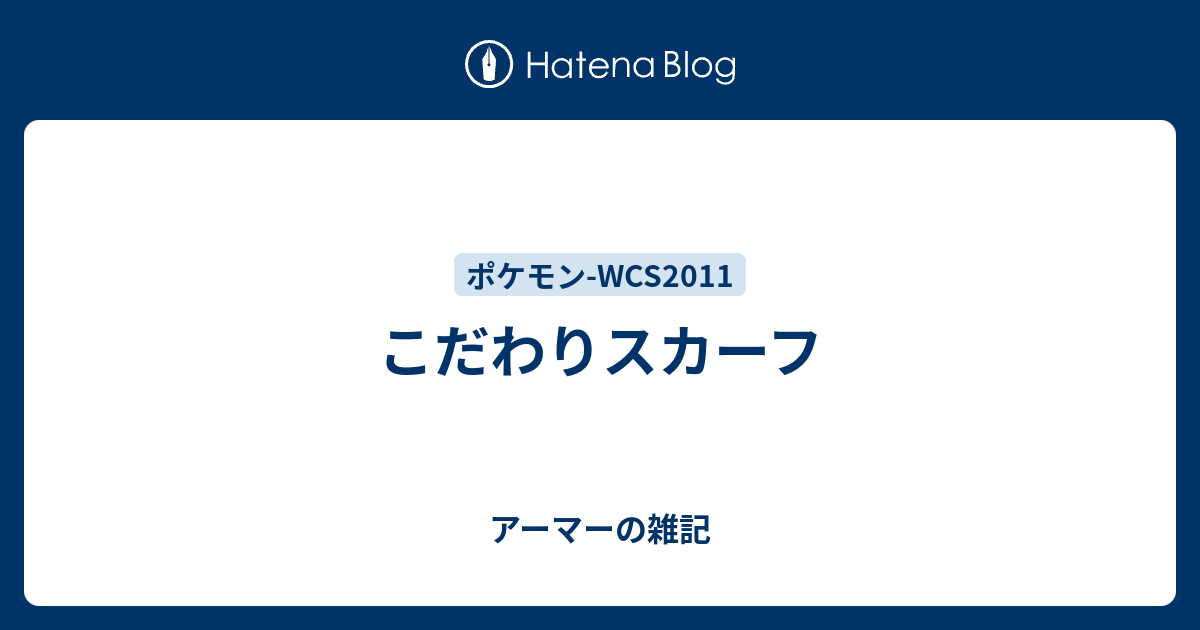 Hatena Blog

ポケモン-WCS2011

こだわりスカーフ

アーマーの雑記